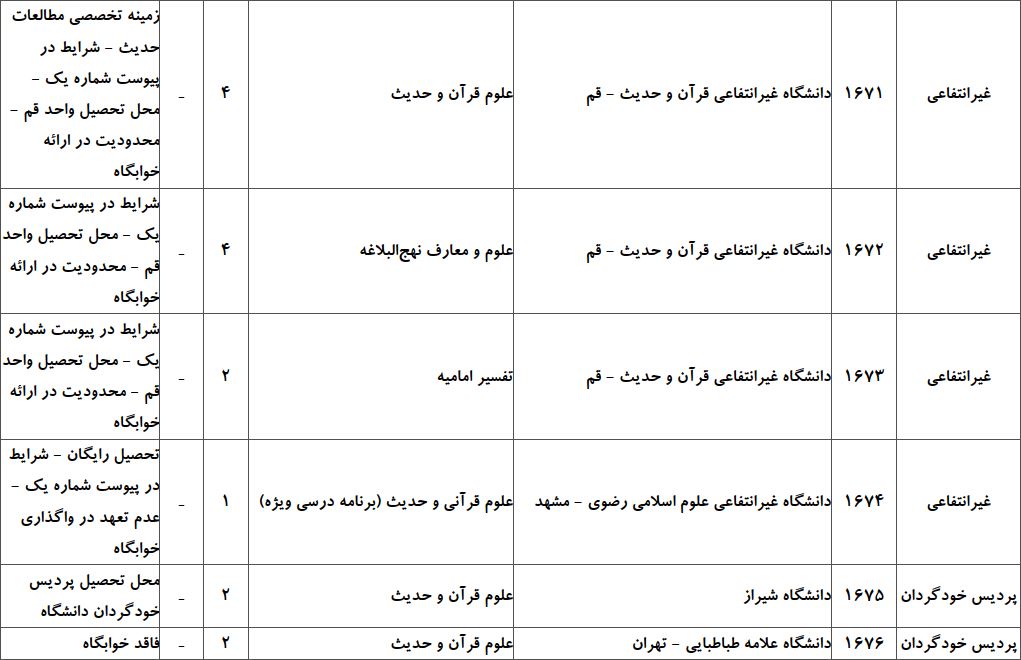 | غیرانتفاعی | ۱۶۷۱ | دانشگاه غیرانتفاعی قرآن و حدیث - قم | علوم قرآن و حدیث | ۴ | - | زمینه تخصصی مطالعات حدیث - شرایط در پیوست شماره یک - محل تحصیل واحد قم - محدودیت در ارائه خوابگاه |
|---|---|---|---|---|---|---|
| غیرانتفاعی | ۱۶۷۲ | دانشگاه غیرانتفاعی قرآن و حدیث - قم | علوم و معارف نهج‌البلاغه | ۴ | - | شرایط در پیوست شماره یک - محل تحصیل واحد قم - محدودیت در ارائه خوابگاه |
| غیرانتفاعی | ۱۶۷۳ | دانشگاه غیرانتفاعی قرآن و حدیث - قم | تفسیر امامیه | ۲ | - | شرایط در پیوست شماره یک - محل تحصیل واحد قم - محدودیت در ارائه خوابگاه |
| غیرانتفاعی | ۱۶۷۴ | دانشگاه غیرانتفاعی علوم اسلامی رضوی - مشهد | علوم قرآنی و حدیث (برنامه درسی ویژه) | ۱ | - | تحصیل رایگان - شرایط در پیوست شماره یک - عدم تعهد در واگذاری خوابگاه |
| پردیس خودگردان | ۱۶۷۵ | دانشگاه شیراز | علوم قرآن و حدیث | ۲ | - | محل تحصیل پردیس خودگردان دانشگاه |
| پردیس خودگردان | ۱۶۷۶ | دانشگاه علامه طباطبایی - تهران | علوم قرآن و حدیث | ۲ | - | فاقد خوابگاه |